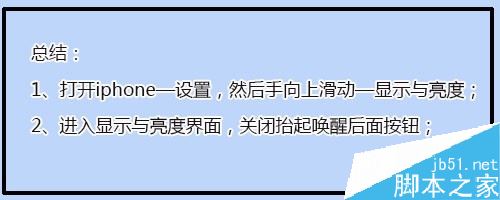 总结：

1、打开iphone—设置，然后手向上滑动—显示与亮度；

2、进入显示与亮度界面，关闭抬起唤醒后面按钮；

jb51.net
脚本之家